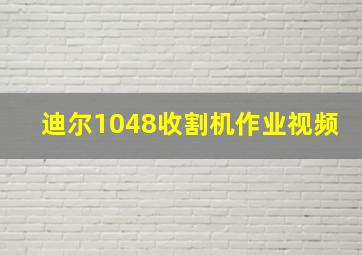 迪尔1048收割机作业视频